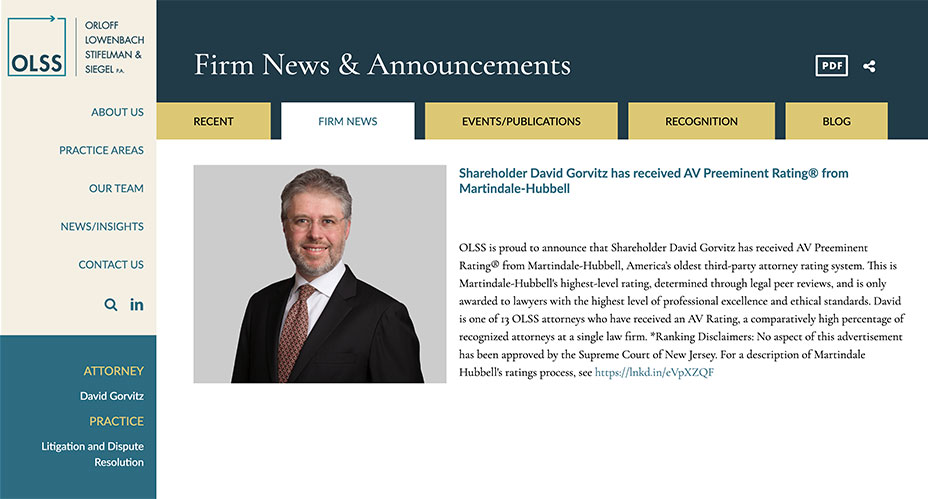 OLSS

ORLOFF LOWENBACH STIFELMAN & SIEGEL P.A.

ABOUT US

PRACTICE AREAS

OUR TEAM

NEWS/INSIGHTS

CONTACT US

in

ATTORNEY

David Gorvitz

PRACTICE

Litigation and Dispute Resolution

Firm News & Announcements

PDF

RECENT

FIRM NEWS

EVENTS/PUBLICATIONS

RECOGNITION

BLOG

Shareholder David Gorvitz has received AV Preeminent Rating® from Martindale-Hubbell

OLSS is proud to announce that Shareholder David Gorvitz has received AV Preeminent Rating® from Martindale-Hubbell, America's oldest third-party attorney rating system. This is Martindale-Hubbell's highest-level rating, determined through legal peer reviews, and is only awarded to lawyers with the highest level of professional excellence and ethical standards. David is one of 13 OLSS attorneys who have received an AV Rating, a comparatively high percentage of recognized attorneys at a single law firm. *Ranking Disclaimers: No aspect of this advertisement has been approved by the Supreme Court of New Jersey. For a description of Martindale Hubbell's ratings process, see https://lnkd.in/eVpXZQF